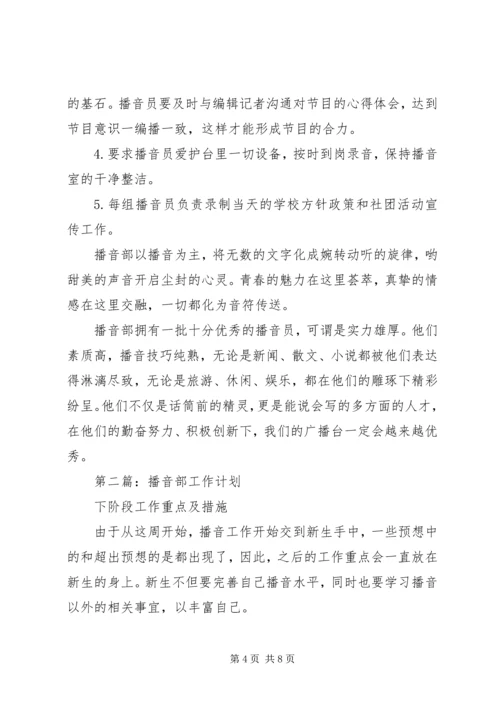 的基石。播音员要及时与编辑记者沟通对节目的心得体会，达到节目意识一编播一致，这样才能形成节目的合力。

4.要求播音员爱护台里一切设备，按时到岗录音，保持播音室的干净整洁。

5.每组播音员负责录制当天的学校方针政策和社团活动宣传工作。

播音部以播音为主，将无数的文字化成婉转动听的旋律，哟甜美的声音开启尘封的心灵。青春的魅力在这里荟萃，真挚的情感在这里交融，一切都化为音符传送。

播音部拥有一批十分优秀的播音员，可谓是实力雄厚。他们素质高，播音技巧纯熟，无论是新闻、散文、小说都被他们表达得淋漓尽致，无论是旅游、休闲、娱乐，都在他们的雕琢下精彩纷呈。他们不仅是话筒前的精灵，更是能说会写的多方面的人才，在他们的勤奋努力、积极创新下，我们的广播台一定会越来越优秀。

第二篇：播音部工作计划

下阶段工作重点及措施

由于从这周开始，播音工作开始交到新生手中，一些预想中的和超出预想的是都出现了，因此，之后的工作重点会一直放在新生的身上。新生不但要完善自己播音水平，同时也要学习播音以外的相关事宜，以丰富自己。

第4页 共8页